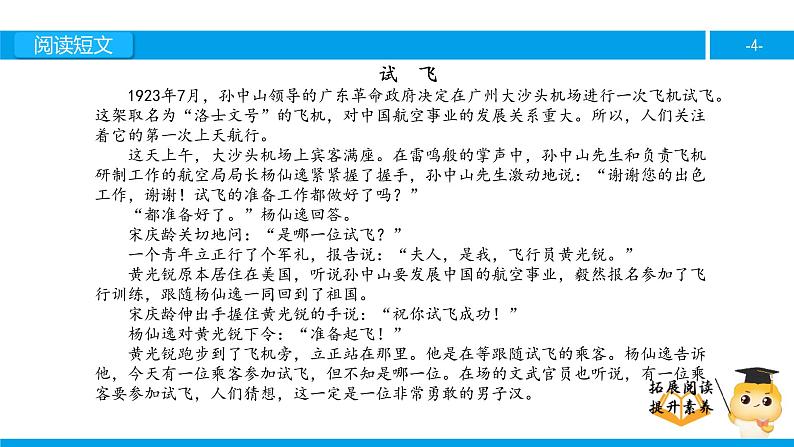 阅读短文

-4-

试 飞

1923年7月，孙中山领导的广东革命政府决定在广州大沙头机场进行一次飞机试飞。这架取名为“洛士文号”的飞机，对中国航空事业的发展关系重大。所以，人们关注着它的第一次上天航行。

这天上午，大沙头机场上宾客满座。在雷鸣般的掌声中，孙中山先生和负责飞机研制工作的航空局局长杨仙逸紧紧握了握手，孙中山先生激动地说：“谢谢您的出色工作，谢谢！试飞的准备工作都做好了吗？”

“都准备好了。”杨仙逸回答。

宋庆龄关切地问：“是哪一位试飞？”

一个青年立正行了个军礼，报告说：“夫人，是我，飞行员黄光锐。”

黄光锐原本居住在美国，听说孙中山要发展中国的航空事业，毅然报名参加了飞行训练，跟随杨仙逸一同回到了祖国。

宋庆龄伸出手握住黄光锐的手说：“祝你试飞成功！”

杨仙逸对黄光锐下令：“准备起飞！”

黄光锐跑步到了飞机旁，立正站在那里。他是在等跟随试飞的乘客。杨仙逸告诉他，今天有一位乘客参加试飞，但不知是哪一位。在场的文武官员也听说，有一位乘客要参加试飞，人们猜想，这一定是一位非常勇敢的男子汉。

拓展阅读
提升素养